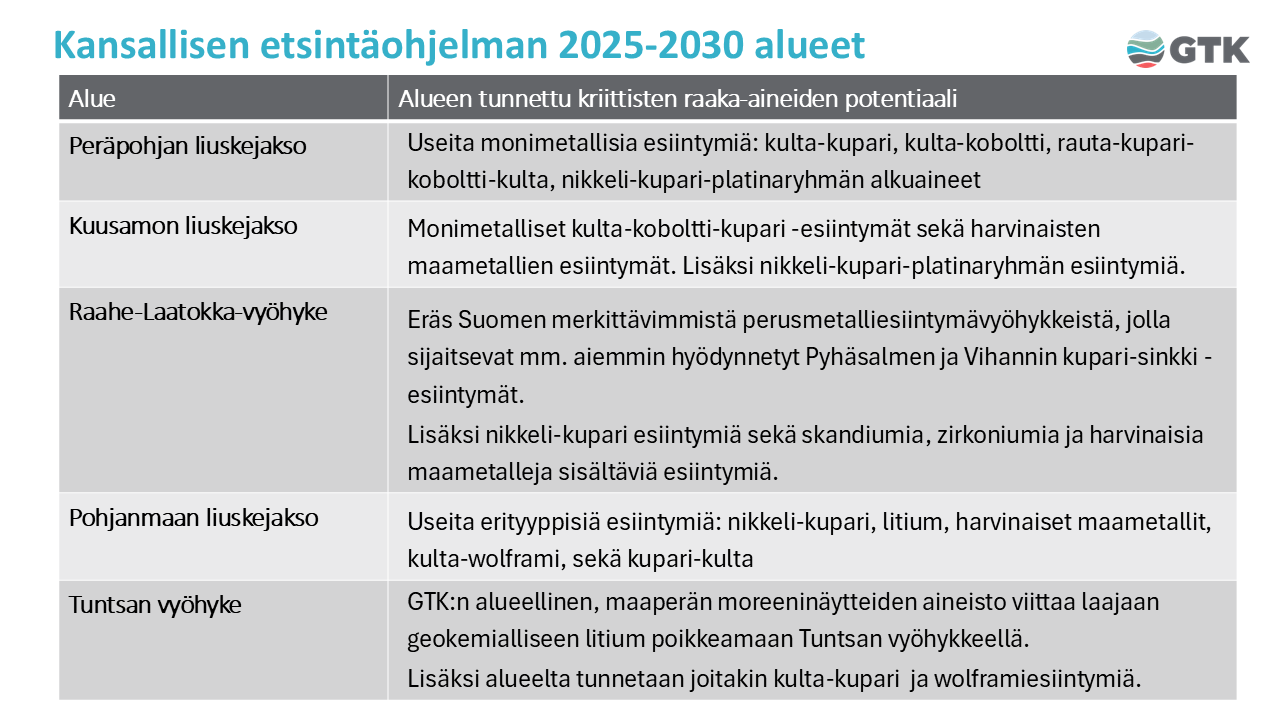 Kansallisen etsintäohjelman 2025-2030 alueet

GTK

| Alue | Alueen tunnettu kriittisten raaka-aineiden potentiaali |
|---|---|
| Peräpohjan liuskejakso | Useita monimetallisia esiintymiä: kulta-kupari, kulta-koboltti, rauta-kupari-koboltti-kulta, nikkeli-kupari-platinaryhmän alkuaineet |
| Kuusamon liuskejakso | Monimetalliset kulta-koboltti-kupari -esiintymät sekä harvinaisten maametallien esiintymät. Lisäksi nikkeli-kupari-platinaryhmän esiintymiä. |
| Raahe-Laatokka-vyöhyke | Eräs Suomen merkittävimmistä perusmetalliesiintymävyöhykkeistä, jolla sijaitsevat mm. aiemmin hyödynnetyt Pyhäsalmen ja Vihannin kupari-sinkki -esiintymät. Lisäksi nikkeli-kupari esiintymiä sekä skandiumia, zirkoniumia ja harvinaisia maametalleja sisältäviä esiintymiä. |
| Pohjanmaan liuskejakso | Useita erityyppisiä esiintymiä: nikkeli-kupari, litium, harvinaiset maametallit, kulta-wolframi, sekä kupari-kulta |
| Tuntsan vyöhyke | GTK:n alueellinen, maaperän moreeninäytteiden aineisto viittaa laajaan geokemialliseen litium poikkeamaan Tuntsan vyöhykkeellä. Lisäksi alueelta tunnetaan joitakin kulta-kupari ja wolframiesiintymiä. |